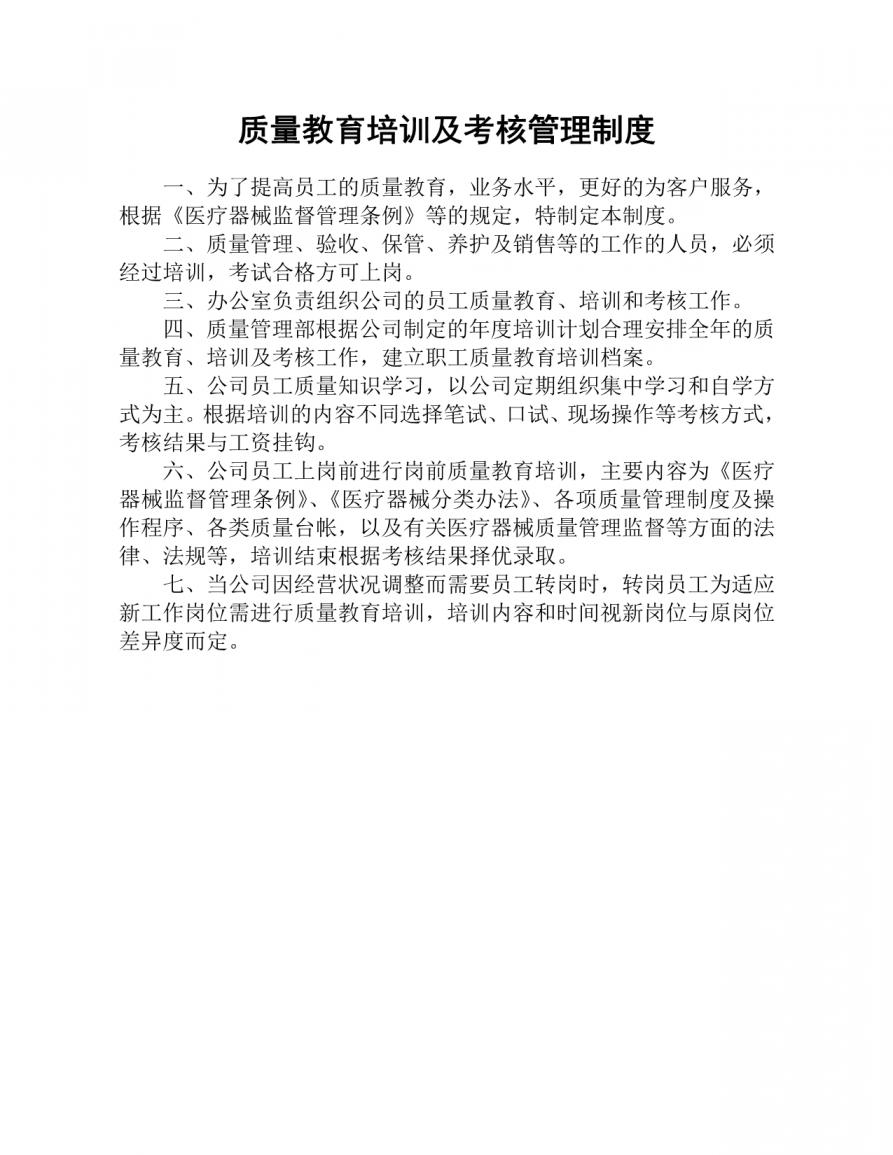 质量教育培训及考核管理制度

一、为了提高员工的质量教育，业务水平，更好的为客户服务，根据《医疗器械监督管理条例》等的规定，特制定本制度。

二、质量管理、验收、保管、养护及销售等的工作的人员，必须经过培训，考试合格方可上岗。

三、办公室负责组织公司的员工质量教育、培训和考核工作。

四、质量管理部根据公司制定的年度培训计划合理安排全年的质量教育、培训及考核工作，建立职工质量教育培训档案。

五、公司员工质量知识学习，以公司定期组织集中学习和自学方式为主。根据培训的内容不同选择笔试、口试、现场操作等考核方式，考核结果与工资挂钩。

六、公司员工上岗前进行岗前质量教育培训，主要内容为《医疗器械监督管理条例》、《医疗器械分类办法》、各项质量管理制度及操作程序、各类质量台帐，以及有关医疗器械质量管理监督等方面的法律、法规等，培训结束根据考核结果择优录取。

七、当公司因经营状况调整而需要员工转岗时，转岗员工为适应新工作岗位需进行质量教育培训，培训内容和时间视新岗位与原岗位差异度而定。